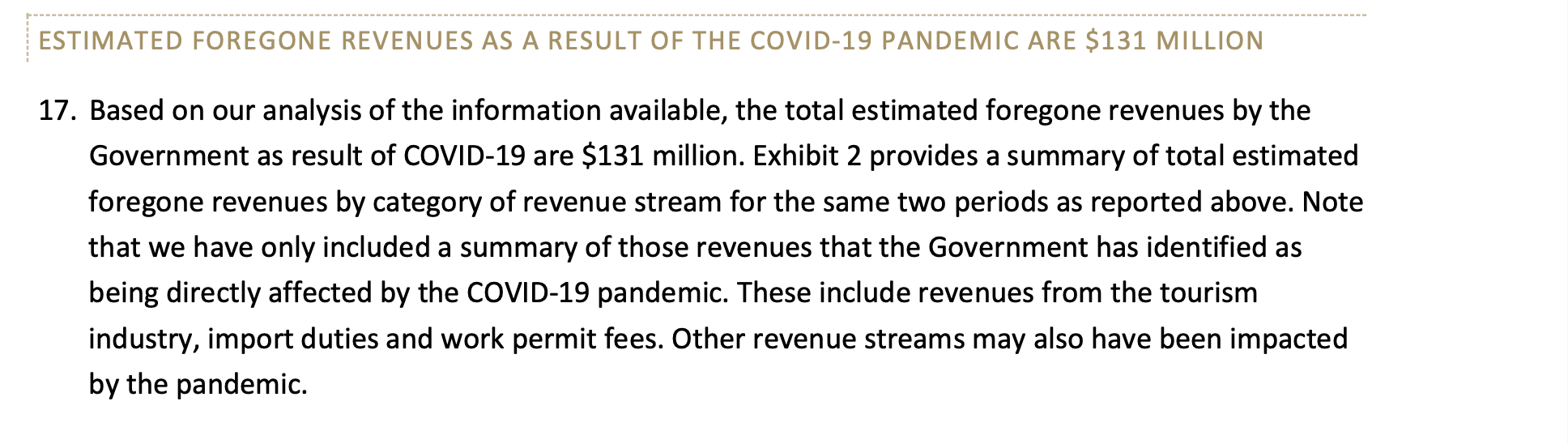 ESTIMATED FOREGONE REVENUES AS A RESULT OF THE COVID-19 PANDEMIC ARE \$131 MILLION

17. Based on our analysis of the information available, the total estimated foregone revenues by the Government as result of COVID-19 are \$131 million. Exhibit 2 provides a summary of total estimated foregone revenues by category of revenue stream for the same two periods as reported above. Note that we have only included a summary of those revenues that the Government has identified as being directly affected by the COVID-19 pandemic. These include revenues from the tourism industry, import duties and work permit fees. Other revenue streams may also have been impacted by the pandemic.